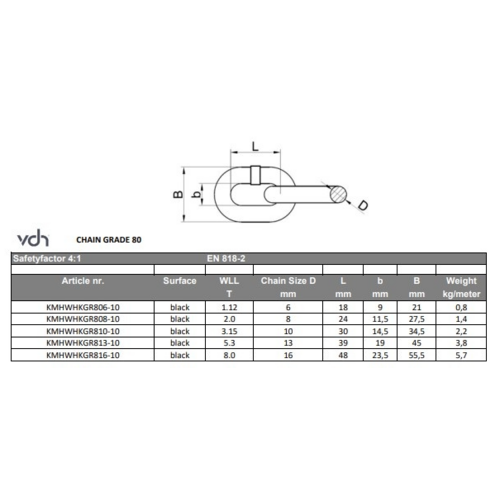 L

B

b

D

vdh CHAIN GRADE 80

Safetyfactor 4:1 EN 818-2

| Article nr. | Surface | WLL T | Chain Size D mm | L mm | b mm | B mm | Weight kg/meter |
|---|---|---|---|---|---|---|---|
| KMHWHKGR806-10 | black | 1.12 | 6 | 18 | 9 | 21 | 0,8 |
| KMHWHKGR808-10 | black | 2.0 | 8 | 24 | 11,5 | 27,5 | 1,4 |
| KMHWHKGR810-10 | black | 3.15 | 10 | 30 | 14,5 | 34,5 | 2,2 |
| KMHWHKGR813-10 | black | 5.3 | 13 | 39 | 19 | 45 | 3,8 |
| KMHWHKGR816-10 | black | 8.0 | 16 | 48 | 23,5 | 55,5 | 5,7 |